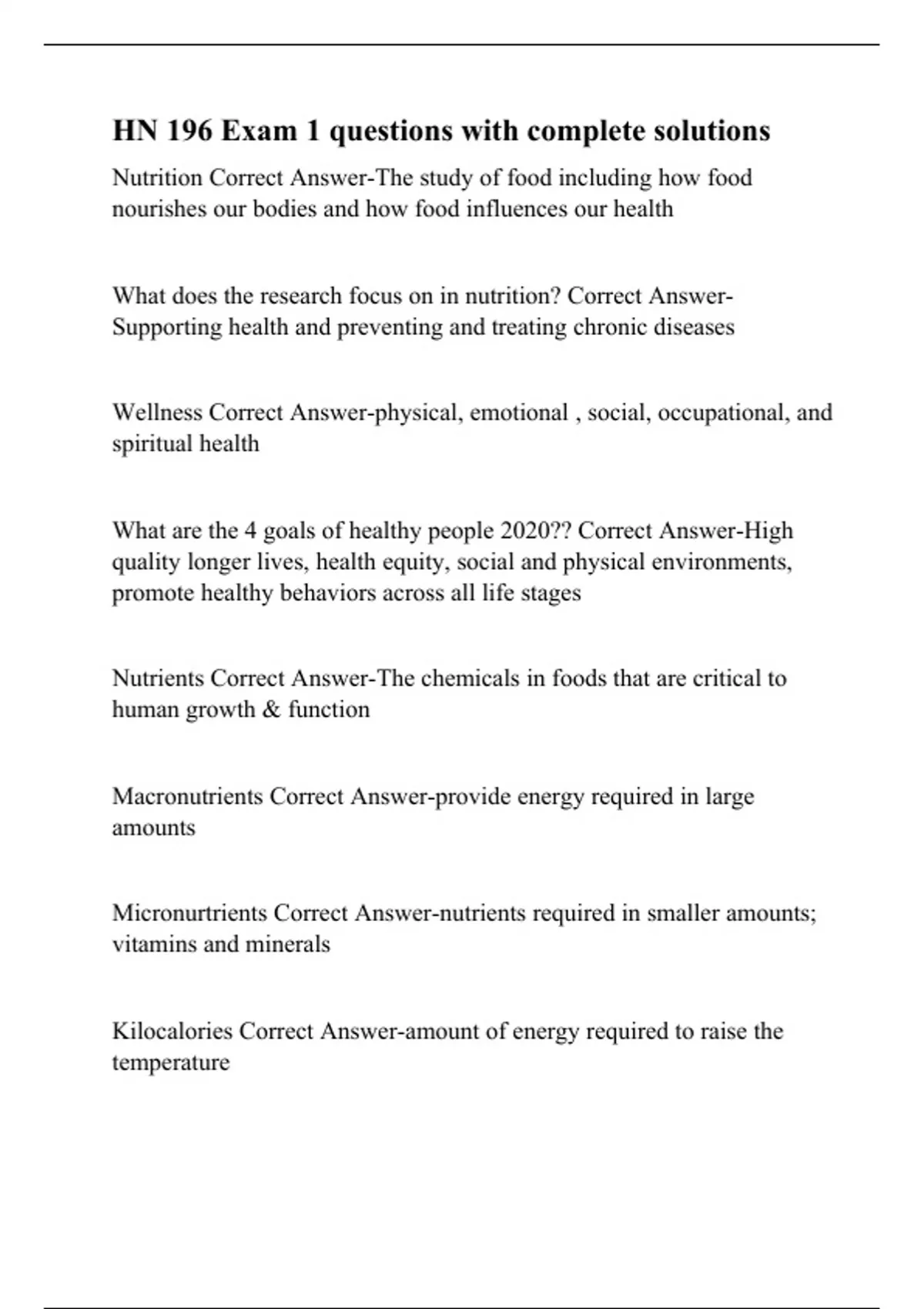 HN 196 Exam 1 questions with complete solutions

Nutrition Correct Answer-The study of food including how food nourishes our bodies and how food influences our health

What does the research focus on in nutrition? Correct Answer-Supporting health and preventing and treating chronic diseases

Wellness Correct Answer-physical, emotional , social, occupational, and spiritual health

What are the 4 goals of healthy people 2020?? Correct Answer-High quality longer lives, health equity, social and physical environments, promote healthy behaviors across all life stages

Nutrients Correct Answer-The chemicals in foods that are critical to human growth & function

Macronutrients Correct Answer-provide energy required in large amounts

Micronurtrients Correct Answer-nutrients required in smaller amounts; vitamins and minerals

Kilocalories Correct Answer-amount of energy required to raise the temperature